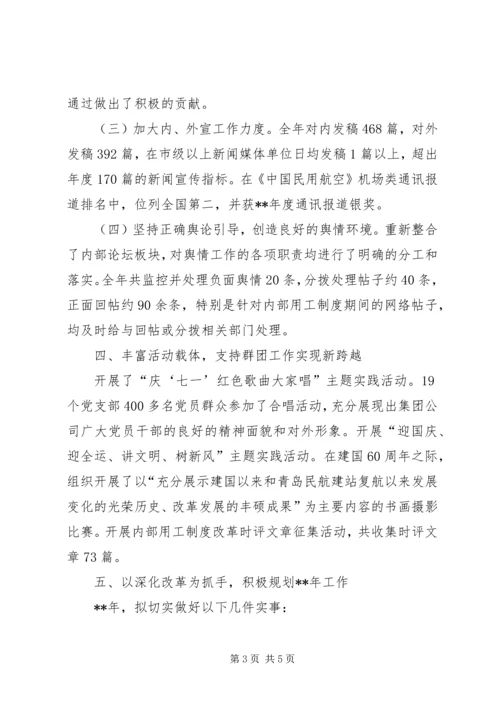 通过做出了积极的贡献。

（三）加大内、外宣工作力度。全年对内发稿468篇，对外发稿392篇，在市级以上新闻媒体单位日均发稿1篇以上，超出年度170篇的新闻宣传指标。在《中国民用航空》机场类通讯报道排名中，位列全国第二，并获**年度通讯报道银奖。

（四）坚持正确舆论引导，创造良好的舆情环境。重新整合了内部论坛板块，对舆情工作的各项职责均进行了明确的分工和落实。全年共监控并处理负面舆情20条，分拨处理帖子约40条，正面回帖约90余条，特别是针对内部用工制度期间的网络帖子，均及时给与回帖或分拨相关部门处理。

四、丰富活动载体，支持群团工作实现新跨越

开展了“庆‘七一’红色歌曲大家唱”主题实践活动。19个党支部400多名党员群众参加了合唱活动，充分展现出集团公司广大党员干部的良好的精神面貌和对外形象。开展“迎国庆、迎全运、讲文明、树新风”主题实践活动。在建国60周年之际，组织开展了以“充分展示建国以来和青岛民航建站复航以来发展变化的光荣历史、改革发展的丰硕成果”为主要内容的书画摄影比赛。开展内部用工制度改革时评文章征集活动，共收集时评文章73篇。

五、以深化改革为抓手，积极规划**年工作

**年，拟切实做好以下几件实事：

第3页 共5页